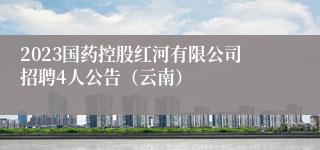 2023国药控股红河有限公司招聘4人公告（云南）